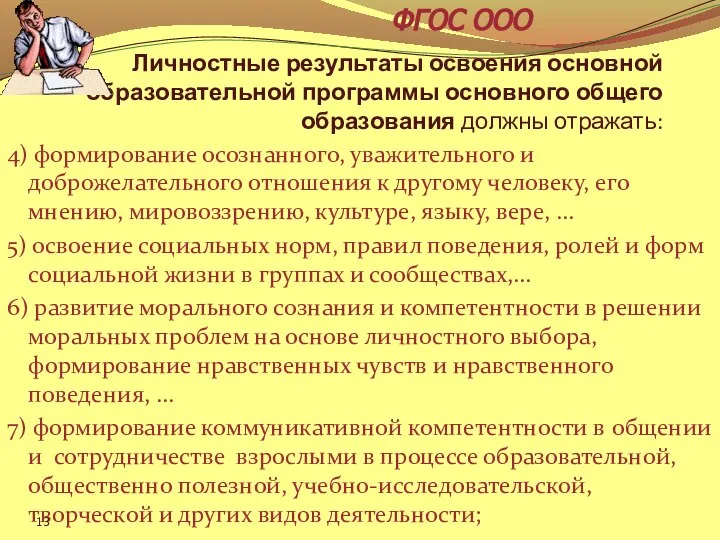 ФГОС ООО

Личностные результаты освоения основной образовательной программы основного общего образования должны отражать:

4) формирование осознанного, уважительного и доброжелательного отношения к другому человеку, его мнению, мировоззрению, культуре, языку, вере, …

5) освоение социальных норм, правил поведения, ролей и форм социальной жизни в группах и сообществах,…

6) развитие морального сознания и компетентности в решении моральных проблем на основе личностного выбора, формирование нравственных чувств и нравственного поведения, …

7) формирование коммуникативной компетентности в общении и сотрудничестве взрослыми в процессе образовательной, общественно полезной, учебно-исследовательской, творческой и других видов деятельности;

13